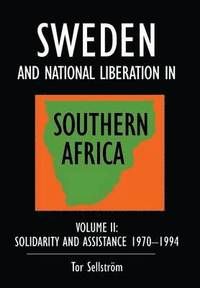 SWEDEN
AND NATIONAL LIBERATION IN

SOUTHERN AFRICA

VOLUME II:
SOLIDARITY AND ASSISTANCE 1970–1994

Tor Sellström